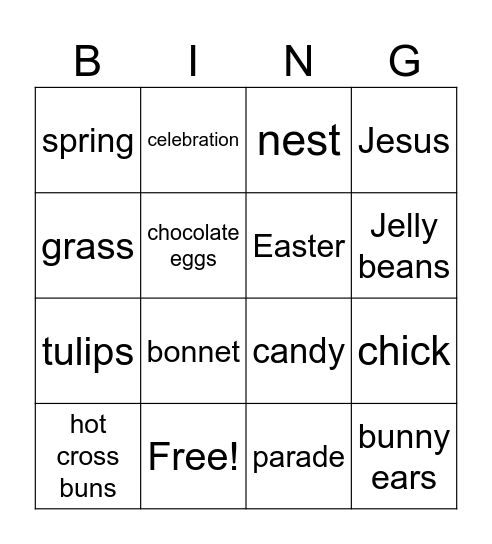 | B | I | N | G |
|---|---|---|---|
| spring | celebration | nest | Jesus |
| grass | chocolate eggs | Easter | Jelly beans |
| tulips | bonnet | candy | chick |
| hot cross buns | Free! | parade | bunny ears |